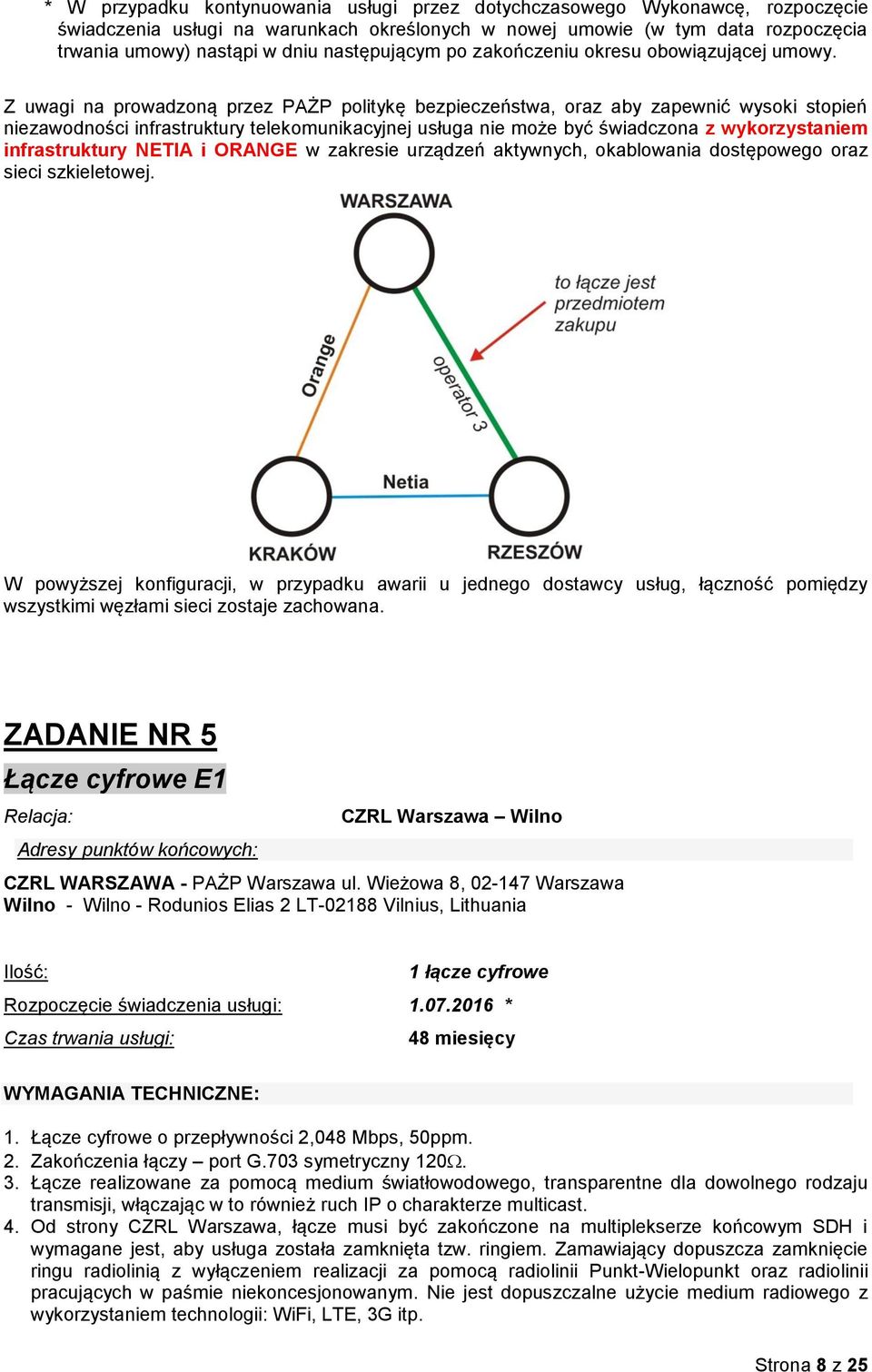 * W przypadku kontynuowania usługi przez dotychczasowego Wykonawcę, rozpoczęcie świadczenia usługi na warunkach określonych w nowej umowie (w tym data rozpoczęcia trwania umowy) nastąpi w dniu następującym po zakończeniu okresu obowiązującej umowy.

Z uwagi na prowadzoną przez PAŻP politykę bezpieczeństwa, oraz aby zapewnić wysoki stopień niezawodności infrastruktury telekomunikacyjnej usługa nie może być świadczona z wykorzystaniem infrastruktury NETIA i ORANGE w zakresie urządzeń aktywnych, okablowania dostępowego oraz sieci szkieletowej.

WARSZAWA

to łącze jest przedmiotem zakupu

Orange

operator 3

Netia

KRAKÓW

RZESZÓW

W powyższej konfiguracji, w przypadku awarii u jednego dostawcy usług, łączność pomiędzy wszystkimi węzłami sieci zostaje zachowana.

ZADANIE NR 5

Łącze cyfrowe E1

Relacja: CZRL Warszawa – Wilno

Adresy punktów końcowych:

CZRL WARSZAWA - PAŻP Warszawa ul. Wieżowa 8, 02-147 Warszawa
Wilno - Wilno - Rodunios Elias 2 LT-02188 Vilnius, Lithuania

Ilość: 1 łącze cyfrowe

Rozpoczęcie świadczenia usługi: 1.07.2016 *

Czas trwania usługi: 48 miesięcy

WYMAGANIA TECHNICZNE:

1. Łącze cyfrowe o przepływności 2,048 Mbps, 50ppm.
2. Zakończenia łączy – port G.703 symetryczny 120$\Omega$.
3. Łącze realizowane za pomocą medium światłowodowego, transparentne dla dowolnego rodzaju transmisji, włączając w to również ruch IP o charakterze multicast.
4. Od strony CZRL Warszawa, łącze musi być zakończone na multiplekserze końcowym SDH i wymagane jest, aby usługa została zamknięta tzw. ringiem. Zamawiający dopuszcza zamknięcie ringu radiolinią z wyłączeniem realizacji za pomocą radiolinii Punkt-Wielopunkt oraz radiolinii pracujących w paśmie niekoncesjonowanym. Nie jest dopuszczalne użycie medium radiowego z wykorzystaniem technologii: WiFi, LTE, 3G itp.

Strona 8 z 25